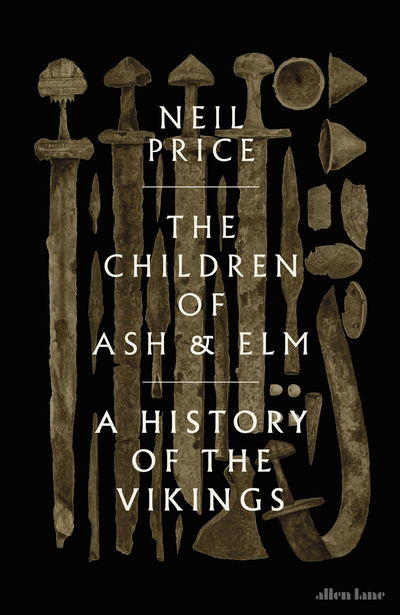 NEIL PRICE

THE CHILDREN OF ASH & ELM

A HISTORY OF THE VIKINGS

allen lane